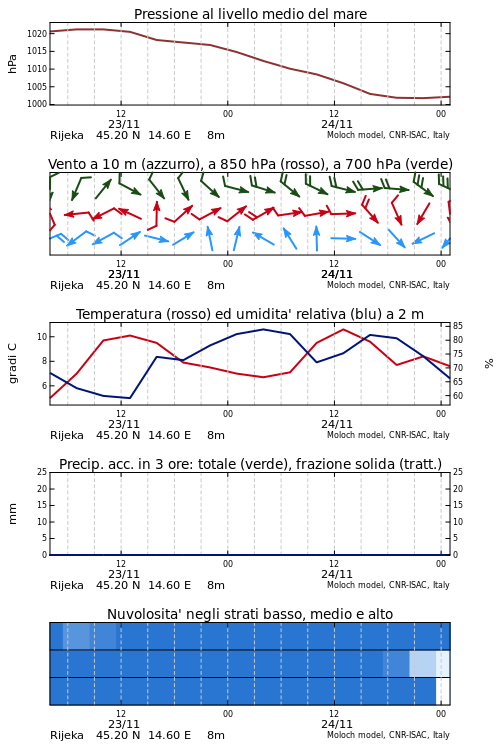 Pressione al livello medio del mare

hPa

1020
1015
1010
1005
1000

12
23/11
00
12
24/11
00

Rijeka 45.20 N 14.60 E 8m
Moloch model, CNR-ISAC, Italy

Vento a 10 m (azzurro), a 850 hPa (rosso), a 700 hPa (verde)

12
23/11
00
12
24/11
00

Rijeka 45.20 N 14.60 E 8m
Moloch model, CNR-ISAC, Italy

Temperatura (rosso) ed umidita' relativa (blu) a 2 m

gradi C

10
8
6

85
80
75
70
65
60

%

12
23/11
00
12
24/11
00

Rijeka 45.20 N 14.60 E 8m
Moloch model, CNR-ISAC, Italy

Precip. acc. in 3 ore: totale (verde), frazione solida (tratt.)

mm

25
20
15
10
5
0

25
20
15
10
5
0

12
23/11
00
12
24/11
00

Rijeka 45.20 N 14.60 E 8m
Moloch model, CNR-ISAC, Italy

Nuvolosita' negli strati basso, medio e alto

12
23/11
00
12
24/11
00

Rijeka 45.20 N 14.60 E 8m
Moloch model, CNR-ISAC, Italy